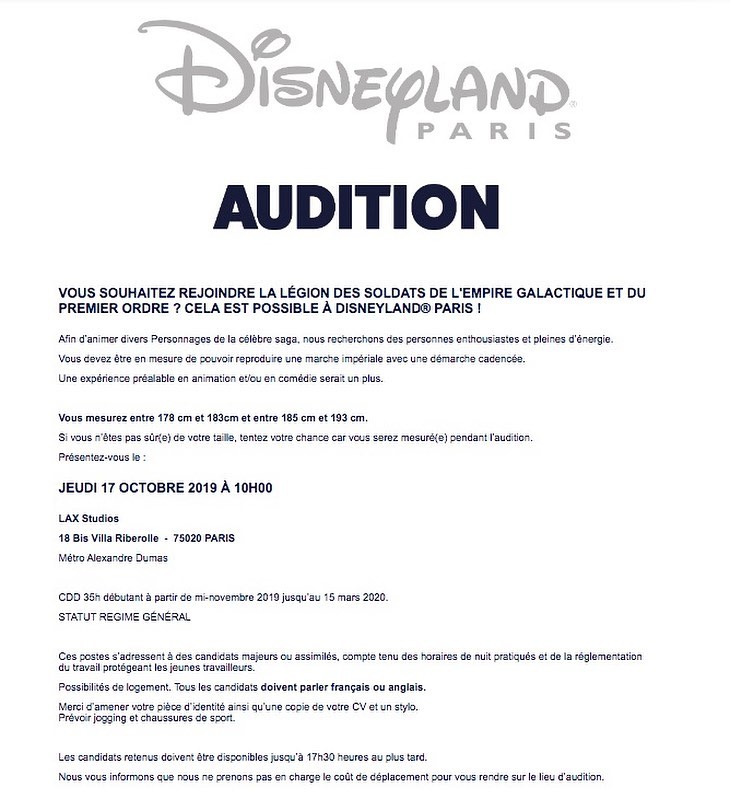 DISNEYLAND® PARIS

AUDITION

VOUS SOUHAITEZ REJOINDRE LA LÉGION DES SOLDATS DE L'EMPIRE GALACTIQUE ET DU PREMIER ORDRE ? CELA EST POSSIBLE À DISNEYLAND® PARIS !

Afin d'animer divers Personnages de la célèbre saga, nous recherchons des personnes enthousiastes et pleines d'énergie.

Vous devez être en mesure de pouvoir reproduire une marche impériale avec une démarche cadencée.

Une expérience préalable en animation et/ou en comédie serait un plus.

Vous mesurez entre 178 cm et 183cm et entre 185 cm et 193 cm.

Si vous n'êtes pas sûr(e) de votre taille, tentez votre chance car vous serez mesuré(e) pendant l'audition.

Présentez-vous le :

JEUDI 17 OCTOBRE 2019 À 10H00

LAX Studios

18 Bis Villa Riberolle - 75020 PARIS

Métro Alexandre Dumas

CDD 35h débutant à partir de mi-novembre 2019 jusqu'au 15 mars 2020.

STATUT REGIME GÉNÉRAL

Ces postes s'adressent à des candidats majeurs ou assimilés, compte tenu des horaires de nuit pratiqués et de la réglementation du travail protégeant les jeunes travailleurs.

Possibilités de logement. Tous les candidats doivent parler français ou anglais.

Merci d'amener votre pièce d'identité ainsi qu'une copie de votre CV et un stylo.
Prévoir jogging et chaussures de sport.

Les candidats retenus doivent être disponibles jusqu'à 17h30 heures au plus tard.

Nous vous informons que nous ne prenons pas en charge le coût de déplacement pour vous rendre sur le lieu d'audition.